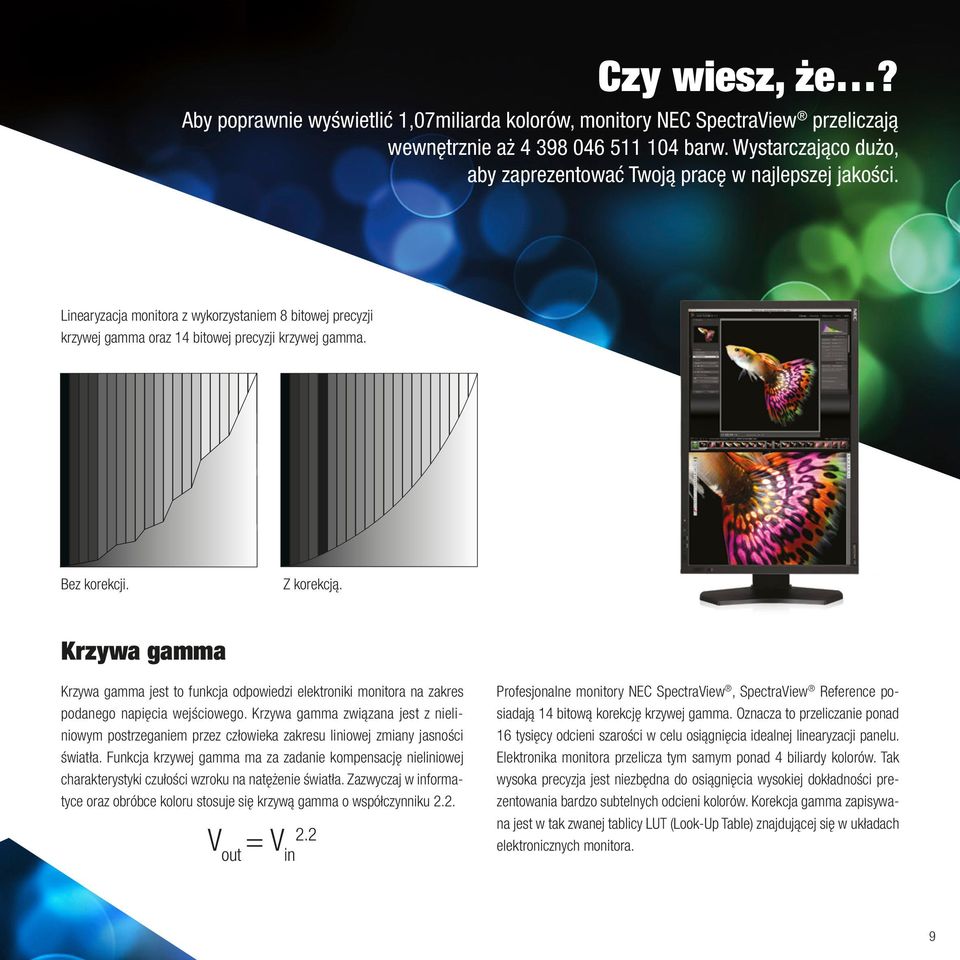 Czy wiesz, że…?
Aby poprawnie wyświetlić 1,07miliarda kolorów, monitory NEC SpectraView® przeliczają wewnętrznie aż 4 398 046 511 104 barw. Wystarczająco dużo, aby zaprezentować Twoją pracę w najlepszej jakości.

Linearyzacja monitora z wykorzystaniem 8 bitowej precyzji krzywej gamma oraz 14 bitowej precyzji krzywej gamma.

Bez korekcji.

Z korekcją.

Krzywa gamma

Krzywa gamma jest to funkcja odpowiedzi elektroniki monitora na zakres podanego napięcia wejściowego. Krzywa gamma związana jest z nieliniowym postrzeganiem przez człowieka zakresu liniowej zmiany jasności światła. Funkcja krzywej gamma ma za zadanie kompensację nieliniowej charakterystyki czułości wzroku na natężenie światła. Zazwyczaj w informatyce oraz obróbce koloru stosuje się krzywą gamma o współczynniku 2.2.

$V_{out} = V_{in}^{2.2}$

Profesjonalne monitory NEC SpectraView®, SpectraView® Reference posiadają 14 bitową korekcję krzywej gamma. Oznacza to przeliczanie ponad 16 tysięcy odcieni szarości w celu osiągnięcia idealnej linearyzacji panelu. Elektronika monitora przelicza tym samym ponad 4 biliardy kolorów. Tak wysoka precyzja jest niezbędna do osiągnięcia wysokiej dokładności prezentowania bardzo subtelnych odcieni kolorów. Korekcja gamma zapisywana jest w tak zwanej tablicy LUT (Look-Up Table) znajdującej się w układach elektronicznych monitora.

9